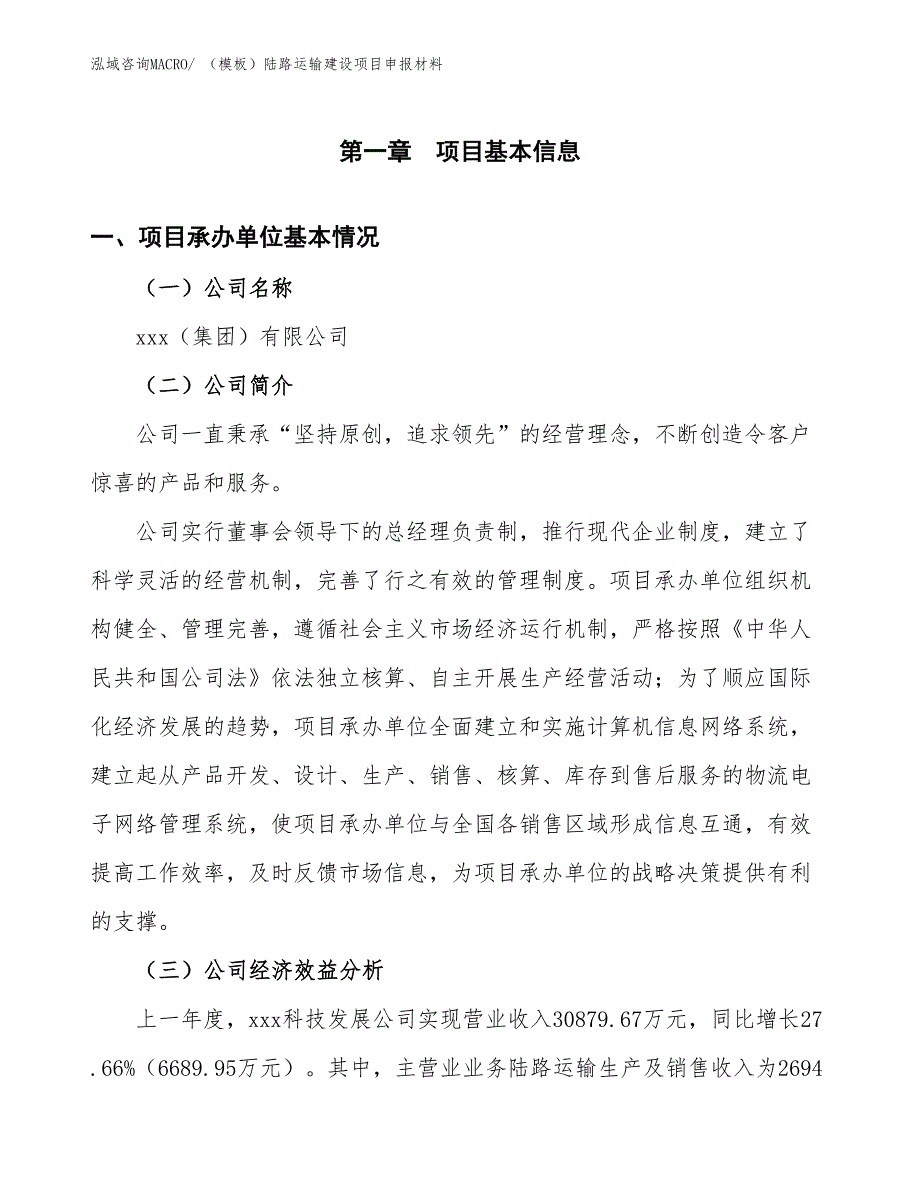 泓域咨询MACRO/ （模板）陆路运输建设项目申报材料

第一章　项目基本信息

一、项目承办单位基本情况

（一）公司名称

xxx（集团）有限公司

（二）公司简介

公司一直秉承“坚持原创，追求领先”的经营理念，不断创造令客户惊喜的产品和服务。

公司实行董事会领导下的总经理负责制，推行现代企业制度，建立了科学灵活的经营机制，完善了行之有效的管理制度。项目承办单位组织机构健全、管理完善，遵循社会主义市场经济运行机制，严格按照《中华人民共和国公司法》依法独立核算、自主开展生产经营活动；为了顺应国际化经济发展的趋势，项目承办单位全面建立和实施计算机信息网络系统，建立起从产品开发、设计、生产、销售、核算、库存到售后服务的物流电子网络管理系统，使项目承办单位与全国各销售区域形成信息互通，有效提高工作效率，及时反馈市场信息，为项目承办单位的战略决策提供有利的支撑。

（三）公司经济效益分析

上一年度，xxx科技发展公司实现营业收入30879.67万元，同比增长27.66%（6689.95万元）。其中，主营业业务陆路运输生产及销售收入为2694